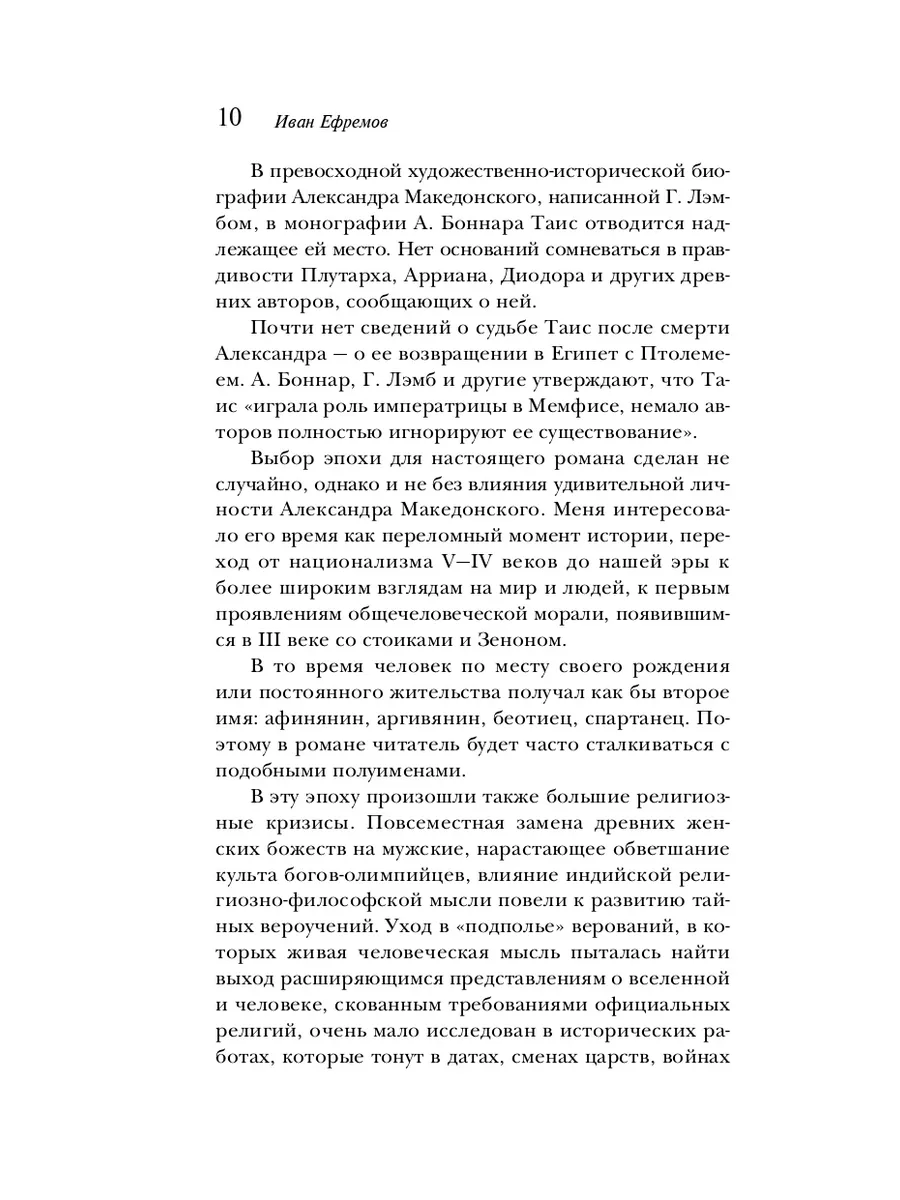 10 Иван Ефремов

В превосходной художественно-исторической биографии Александра Македонского, написанной Г. Лэмбом, в монографии А. Боннара Таис отводится надлежащее ей место. Нет оснований сомневаться в правдивости Плутарха, Арриана, Диодора и других древних авторов, сообщающих о ней.

Почти нет сведений о судьбе Таис после смерти Александра — о ее возвращении в Египет с Птолемеем. А. Боннар, Г. Лэмб и другие утверждают, что Таис «играла роль императрицы в Мемфисе, немало авторов полностью игнорируют ее существование».

Выбор эпохи для настоящего романа сделан не случайно, однако и не без влияния удивительной личности Александра Македонского. Меня интересовало его время как переломный момент истории, переход от национализма V—IV веков до нашей эры к более широким взглядам на мир и людей, к первым проявлениям общечеловеческой морали, появившимся в III веке со стоиками и Зеноном.

В то время человек по месту своего рождения или постоянного жительства получал как бы второе имя: афинянин, аргивянин, беотиец, спартанец. Поэтому в романе читатель будет часто сталкиваться с подобными полуименами.

В эту эпоху произошли также большие религиозные кризисы. Повсеместная замена древних женских божеств на мужские, нарастающее обветшание культа богов-олимпийцев, влияние индийской религиозно-философской мысли повели к развитию тайных вероучений. Уход в «подполье» верований, в которых живая человеческая мысль пыталась найти выход расширяющимся представлениям о вселенной и человеке, скованным требованиями официальных религий, очень мало исследован в исторических работах, которые тонут в датах, сменах царств, войнах